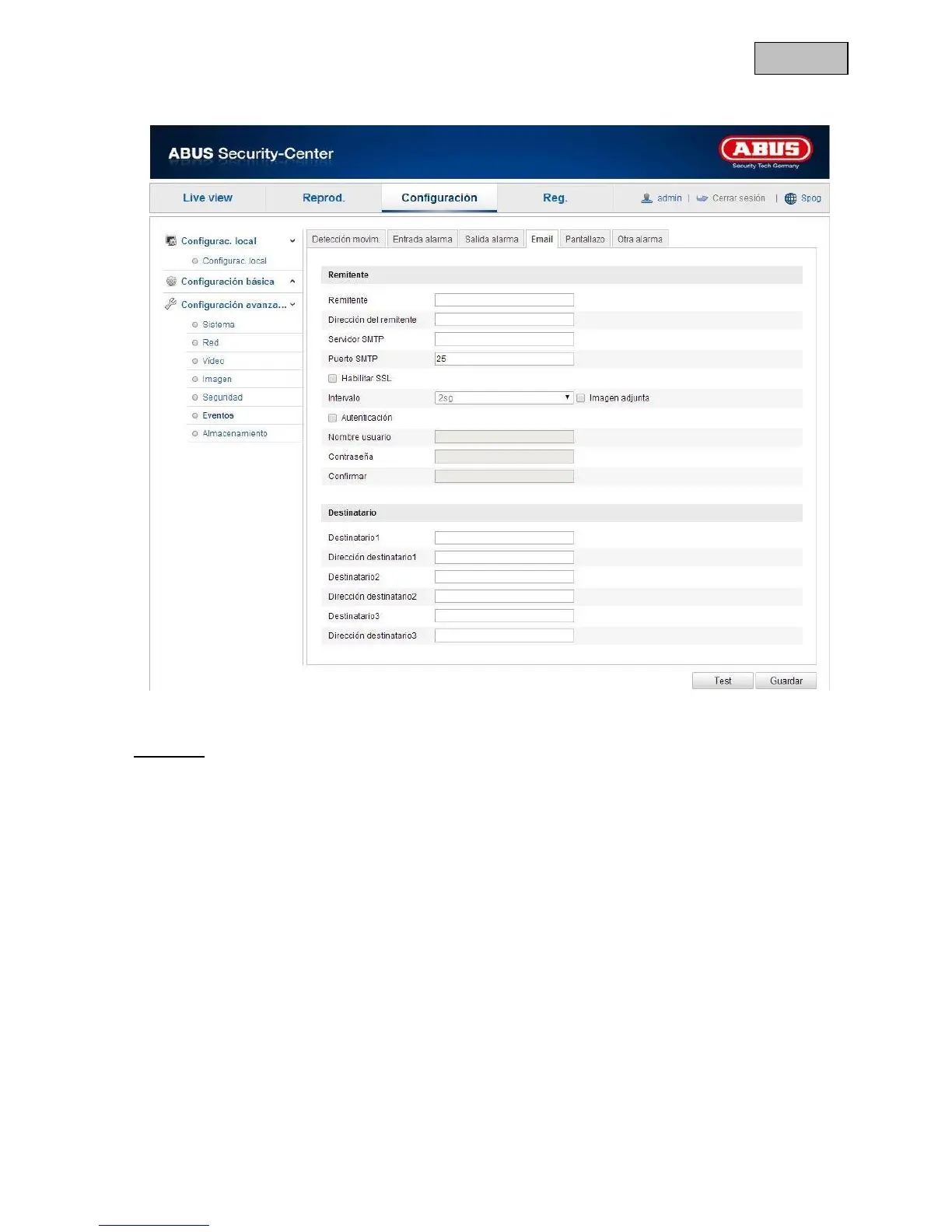 ABUS Security-Center

ABUS
Security Tech Germany

Live view
Reprod.
Configuración
Reg.
admin | Cerrar sesión | Spog

Configurac. local
Configurac. local
Configuración básica
Configuración avanza...
Sistema
Red
Vídeo
Imagen
Seguridad
Eventos
Almacenamiento

Detección movim.
Entrada alarma
Salida alarma
Email
Pantallazo
Otra alarma

Remitente
Remitente
Dirección del remitente
Servidor SMTP
Puerto SMTP 25
Habilitar SSL
Intervalo 2sg
Imagen adjunta
Autenticación
Nombre usuario
Contraseña
Confirmar

Destinatario
Destinatario1
Dirección destinatario1
Destinatario2
Dirección destinatario2
Destinatario3
Dirección destinatario3

Test
Guardar